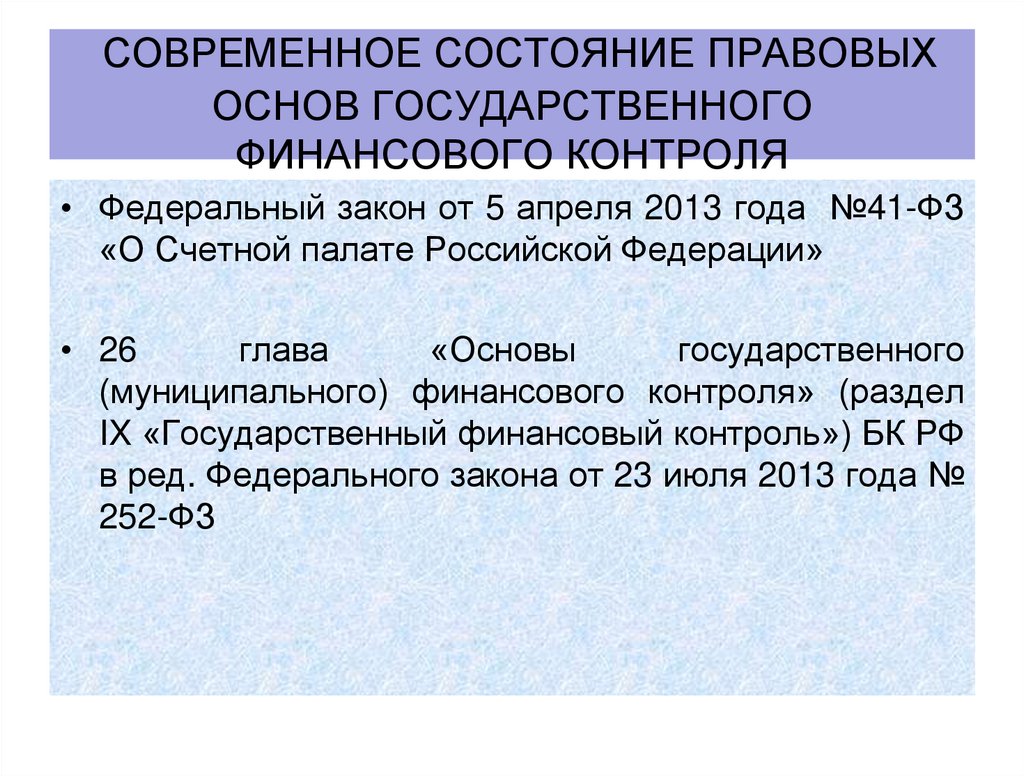 СОВРЕМЕННОЕ СОСТОЯНИЕ ПРАВОВЫХ ОСНОВ ГОСУДАРСТВЕННОГО ФИНАНСОВОГО КОНТРОЛЯ

• Федеральный закон от 5 апреля 2013 года №41-ФЗ «О Счетной палате Российской Федерации»

• 26 глава «Основы государственного (муниципального) финансового контроля» (раздел IX «Государственный финансовый контроль») БК РФ в ред. Федерального закона от 23 июля 2013 года № 252-ФЗ